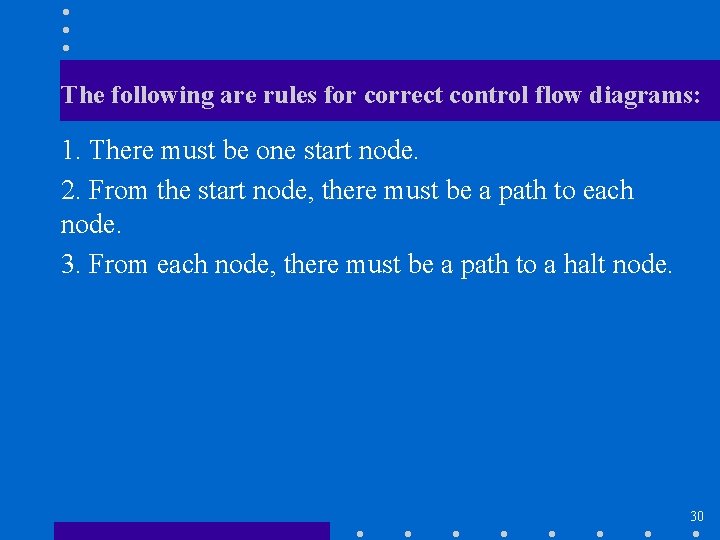 The following are rules for correct control flow diagrams:

1. There must be one start node.

2. From the start node, there must be a path to each node.

3. From each node, there must be a path to a halt node.

30